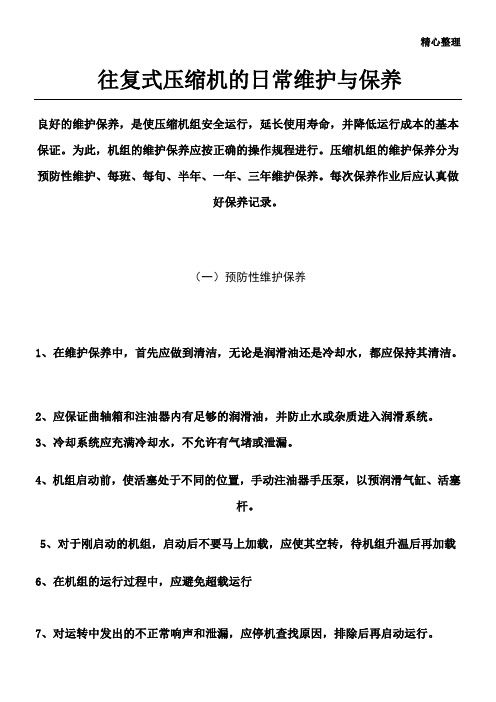 精心整理

往复式压缩机的日常维护与保养

良好的维护保养，是使压缩机组安全运行，延长使用寿命，并降低运行成本的基本保证。为此，机组的维护保养应按正确的操作规程进行。压缩机组的维护保养分为预防性维护、每班、每旬、半年、一年、三年维护保养。每次保养作业后应认真做好保养记录。

（一）预防性维护保养

1、在维护保养中，首先应做到清洁，无论是润滑油还是冷却水，都应保持其清洁。

2、应保证曲轴箱和注油器内有足够的润滑油，并防止水或杂质进入润滑系统。

3、冷却系统应充满冷却水，不允许有气堵或泄漏。

4、机组启动前，使活塞处于不同的位置，手动注油器手压泵，以预润滑气缸、活塞杆。

5、对于刚启动的机组，启动后不要马上加载，应使其空转，待机组升温后再加载

6、在机组的运行过程中，应避免超载运行

7、对运转中发出的不正常响声和泄漏，应停机查找原因，排除后再启动运行。